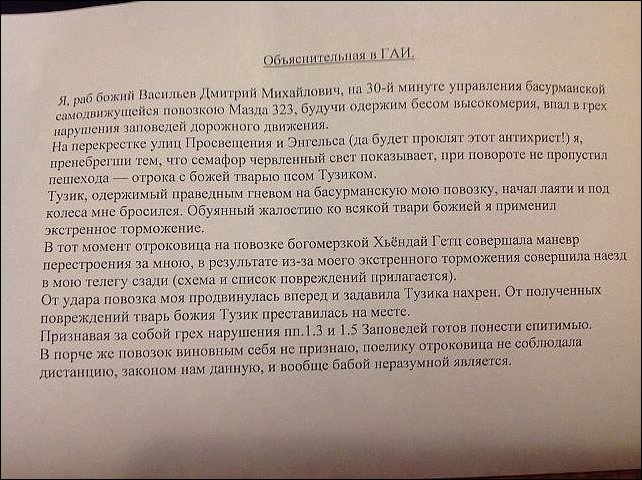 Объяснительная в ГАИ.

Я, раб божий Васильев Дмитрий Михайлович, на 30-й минуте управления басурманской самодвижущейся повозкою Мазда 323, будучи одержим бесом высокомерия, впал в грех нарушения заповедей дорожного движения.
На перекрестке улиц Просвещения и Энгельса (да будет проклят этот антихрист!) я, пренебрегши тем, что семафор червленный свет показывает, при повороте не пропустил пешехода — отрока с божей тварью псом Тузиком.
Тузик, одержимый праведным гневом на басурманскую мою повозку, начал лаяти и под колеса мне бросился. Обуянный жалостию ко всякой твари божией я применил экстренное торможение.
В тот момент отроковица на повозке богомерзкой Хьёндай Гетц совершала маневр перестроения за мною, в результате из-за моего экстренного торможения совершила наезд в мою телегу сзади (схема и список повреждений прилагается).
От удара повозка моя продвинулась вперед и задавила Тузика нахрен. От полученных повреждений тварь божия Тузик преставилась на месте.
Признавая за собой грех нарушения пп.1.3 и 1.5 Заповедей готов понести епитимью.
В порче же повозок виновным себя не признаю, поелику отроковица не соблюдала дистанцию, законом нам данную, и вообще бабой неразумной является.